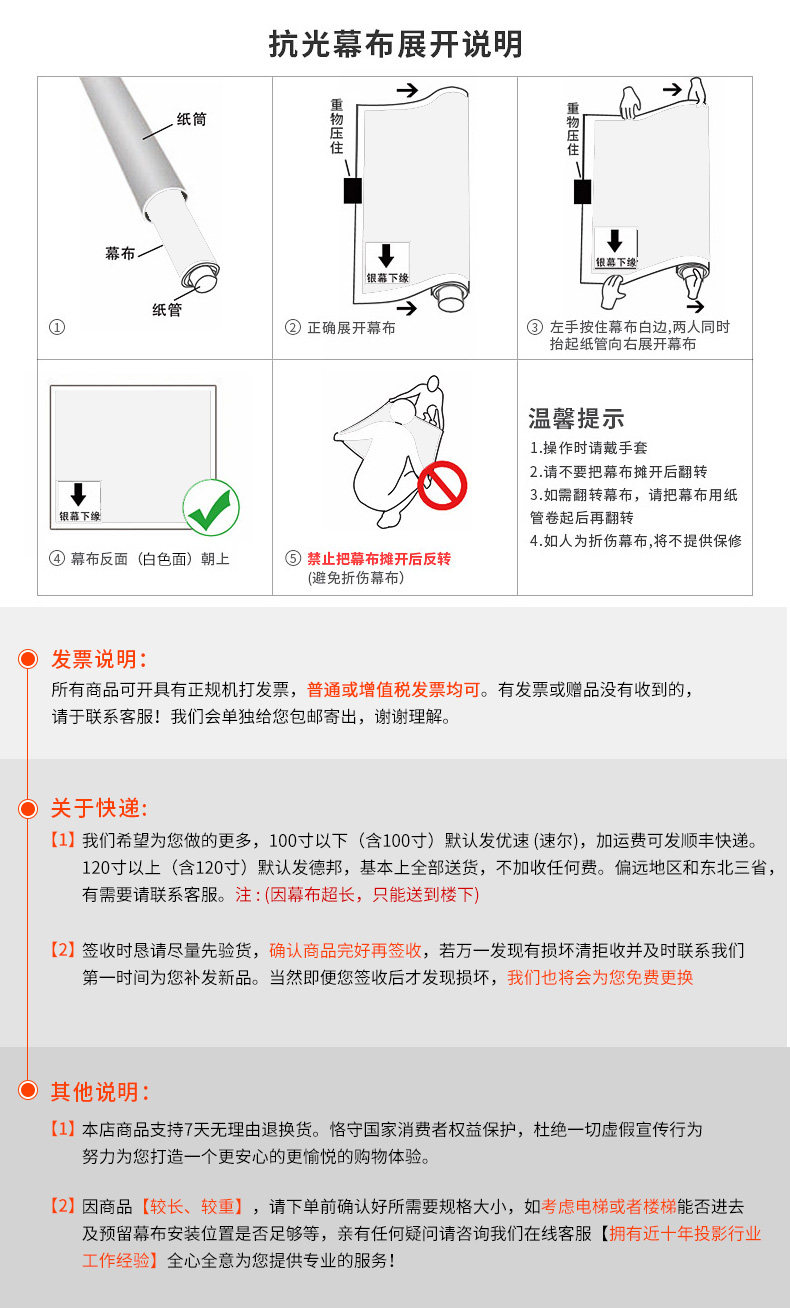 抗光幕布展开说明

纸筒
幕布
纸管
①

重物压住
银幕下缘
② 正确展开幕布

重物压住
银幕下缘
③ 左手按住幕布白边,两人同时抬起纸管向右展开幕布

银幕下缘
④ 幕布反面（白色面）朝上

⑤ 禁止把幕布摊开后反转
(避免折伤幕布)

温馨提示
1.操作时请戴手套
2.请不要把幕布摊开后翻转
3.如需翻转幕布，请把幕布用纸管卷起后再翻转
4.如人为折伤幕布,将不提供保修

发票说明:
所有商品可开具有正规机打发票，普通或增值税发票均可。有发票或赠品没有收到的，请于联系客服！我们会单独给您包邮寄出，谢谢理解。

关于快递:
【1】我们希望为您做的更多，100寸以下（含100寸）默认发优速 (速尔)，加运费可发顺丰快递。120寸以上（含120寸）默认发德邦，基本上全部送货，不加收任何费。偏远地区和东北三省，有需要请联系客服。注 : (因幕布超长，只能送到楼下)

【2】签收时恳请尽量先验货，确认商品完好再签收，若万一发现有损坏清拒收并及时联系我们第一时间为您补发新品。当然即便您签收后才发现损坏，我们也将会为您免费更换

其他说明:
【1】本店商品支持7天无理由退换货。恪守国家消费者权益保护，杜绝一切虚假宣传行为努力为您打造一个更安心的更愉悦的购物体验。

【2】因商品【较长、较重】，请下单前确认好所需要规格大小，如考虑电梯或者楼梯能否进去及预留幕布安装位置是否足够等，亲有任何疑问请咨询我们在线客服【拥有近十年投影行业工作经验】全心全意为您提供专业的服务!